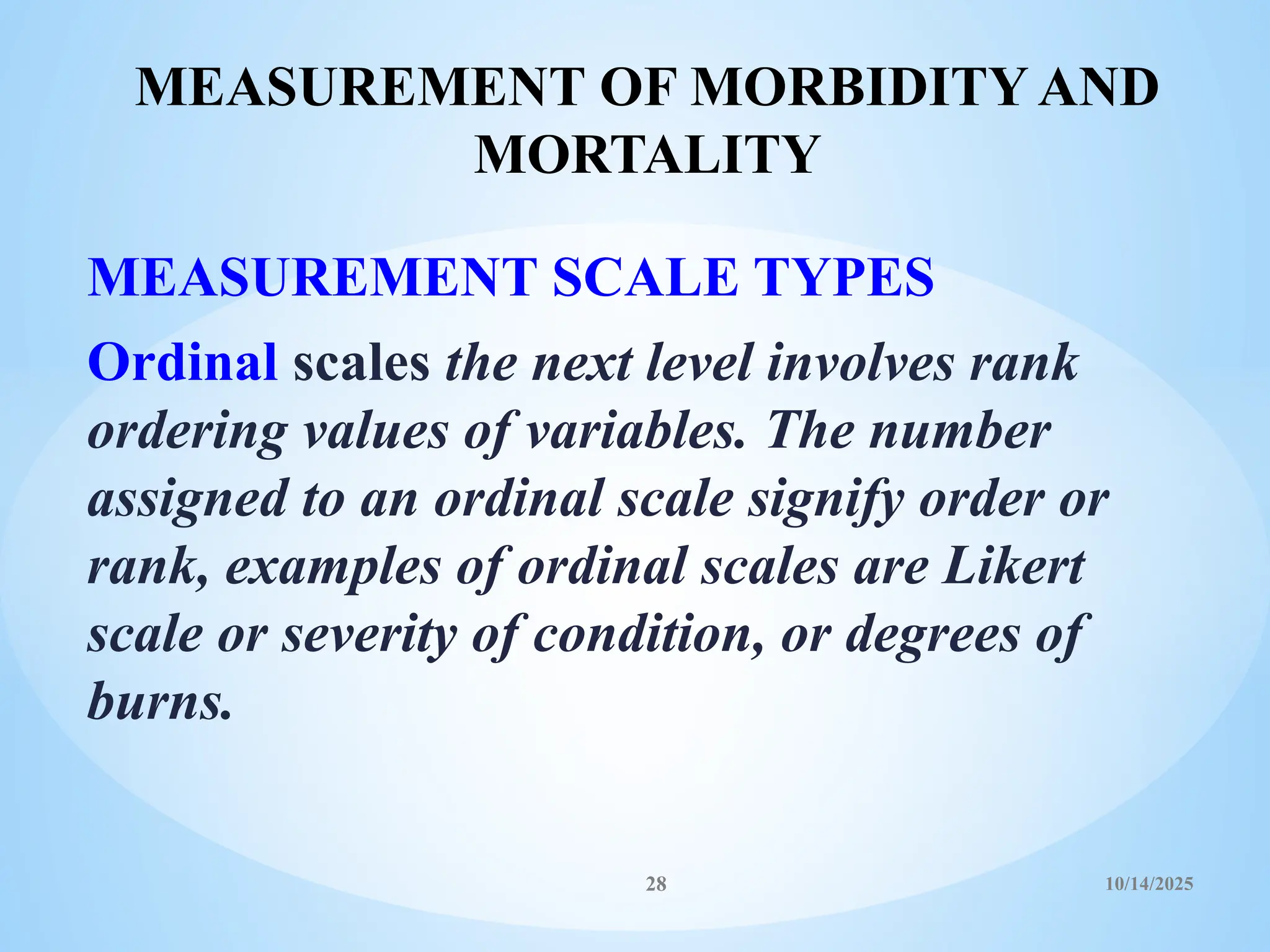 MEASUREMENT OF MORBIDITY AND MORTALITY

MEASUREMENT SCALE TYPES

Ordinal scales the next level involves rank ordering values of variables. The number assigned to an ordinal scale signify order or rank, examples of ordinal scales are Likert scale or severity of condition, or degrees of burns.

28

10/14/2025